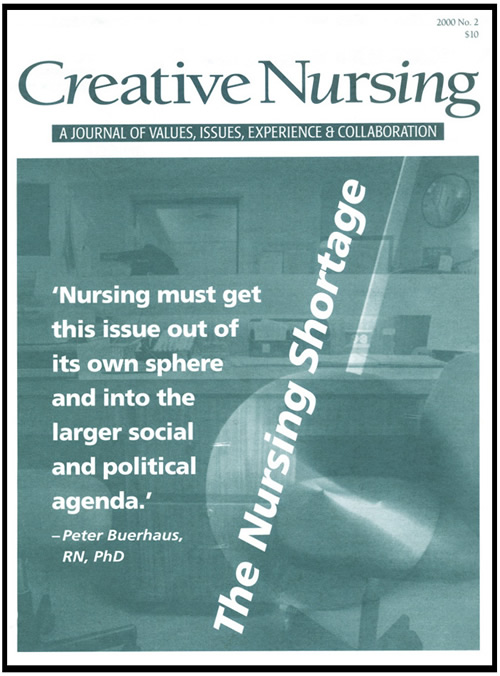 2000 No. 2
$10

Creative Nursing

A JOURNAL OF VALUES, ISSUES, EXPERIENCE & COLLABORATION

'Nursing must get this issue out of its own sphere and into the larger social and political agenda.'
–Peter Buerhaus, RN, PhD

The Nursing Shortage